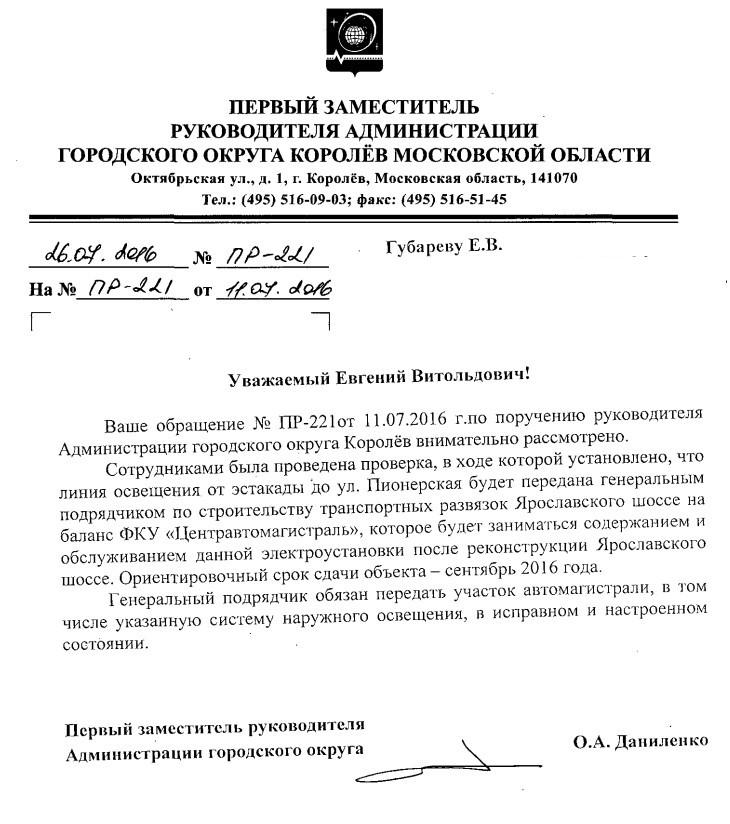 ПЕРВЫЙ ЗАМЕСТИТЕЛЬ
РУКОВОДИТЕЛЯ АДМИНИСТРАЦИИ
ГОРОДСКОГО ОКРУГА КОРОЛЁВ МОСКОВСКОЙ ОБЛАСТИ
Октябрьская ул., д. 1, г. Королёв, Московская область, 141070
Тел.: (495) 516-09-03; факс: (495) 516-51-45

26.07.2016 № ПР-221
На № ПР-221 от 11.07.2016

Губареву Е.В.

Уважаемый Евгений Витольдович!

Ваше обращение № ПР-221от 11.07.2016 г.по поручению руководителя Администрации городского округа Королёв внимательно рассмотрено.

Сотрудниками была проведена проверка, в ходе которой установлено, что линия освещения от эстакады до ул. Пионерская будет передана генеральным подрядчиком по строительству транспортных развязок Ярославского шоссе на баланс ФКУ «Центравтомагистраль», которое будет заниматься содержанием и обслуживанием данной электроустановки после реконструкции Ярославского шоссе. Ориентировочный срок сдачи объекта – сентябрь 2016 года.

Генеральный подрядчик обязан передать участок автомагистрали, в том числе указанную систему наружного освещения, в исправном и настроенном состоянии.

Первый заместитель руководителя
Администрации городского округа

О.А. Даниленко